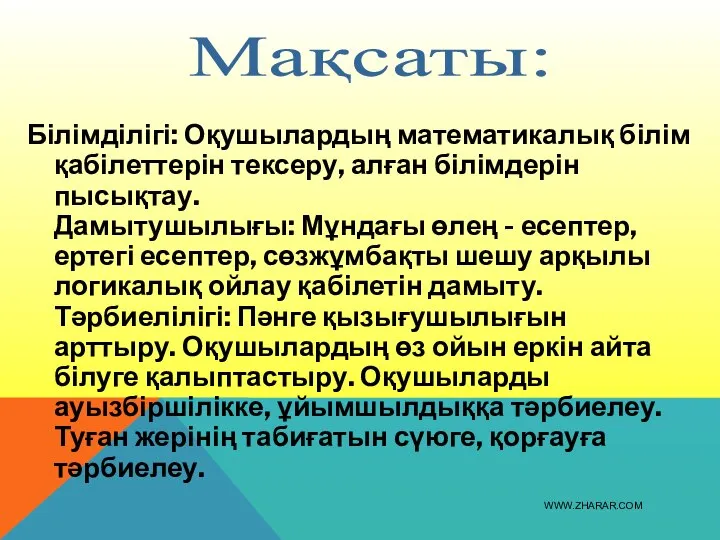 Мақсаты:

Білімділігі: Оқушылардың математикалық білім қабілеттерін тексеру, алған білімдерін пысықтау.
Дамытушылығы: Мұндағы өлең - есептер, ертегі есептер, сөзжұмбақты шешу арқылы логикалық ойлау қабілетін дамыту.
Тәрбиелілігі: Пәнге қызығушылығын арттыру. Оқушылардың өз ойын еркін айта білуге қалыптастыру. Оқушыларды ауызбіршілікке, ұйымшылдыққа тәрбиелеу. Туған жерінің табиғатын сүюге, қорғауға тәрбиелеу.

WWW.ZHARAR.COM